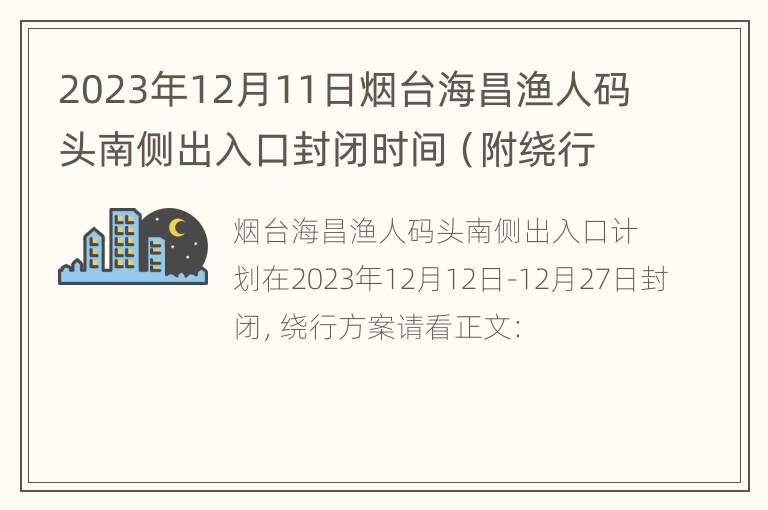 2023年12月11日烟台海昌渔人码头南侧出入口封闭时间（附绕行

烟台海昌渔人码头南侧出入口计划在2023年12月12日-12月27日封闭，绕行方案请看正文：